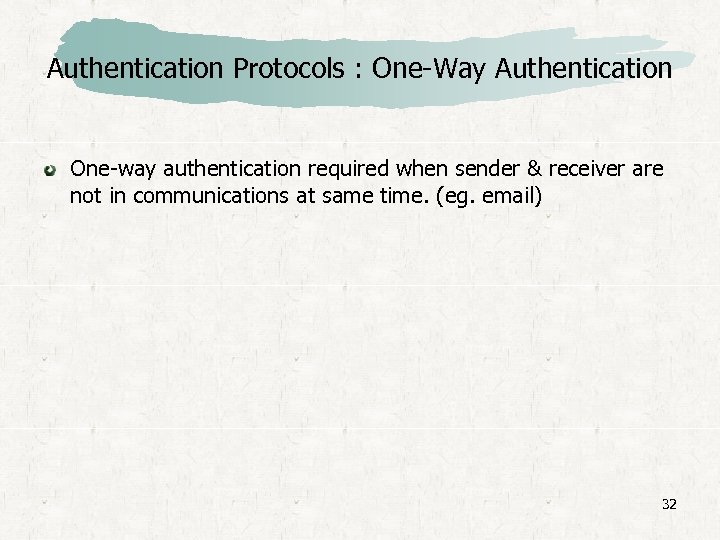 Authentication Protocols : One-Way Authentication

One-way authentication required when sender & receiver are not in communications at same time. (eg. email)

32